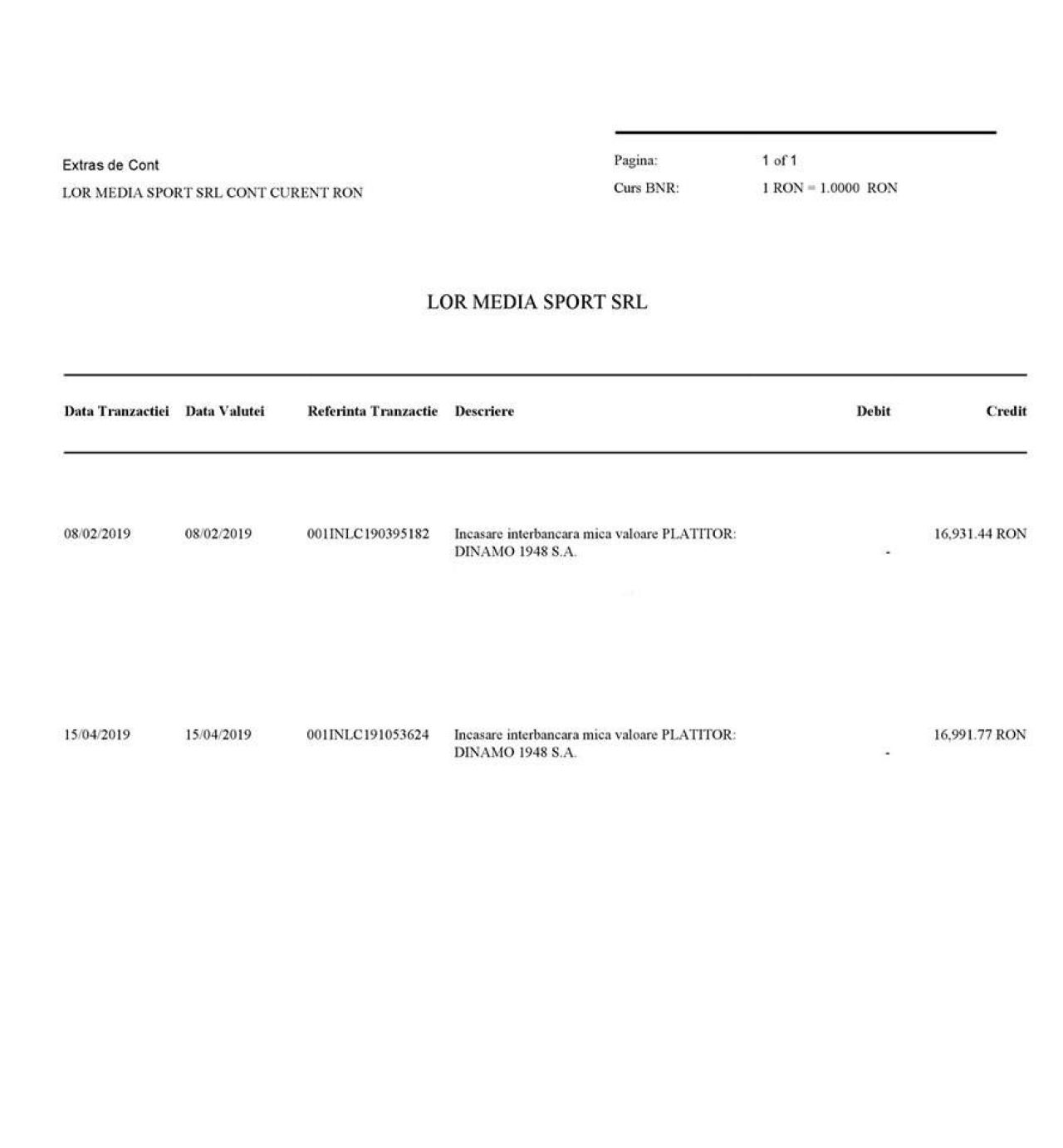 Extras de Cont
LOR MEDIA SPORT SRL CONT CURENT RON

Pagina: 1 of 1
Curs BNR: 1 RON = 1.0000 RON

LOR MEDIA SPORT SRL

| Data Tranzactiei | Data Valutei | Referinta Tranzactie | Descriere | Debit | Credit |
|---|---|---|---|---|---|
| 08/02/2019 | 08/02/2019 | 001INLC190395182 | Incasare interbancara mica valoare PLATITOR: DINAMO 1948 S.A. | - | 16,931.44 RON |
| 15/04/2019 | 15/04/2019 | 001INLC191053624 | Incasare interbancara mica valoare PLATITOR: DINAMO 1948 S.A. | - | 16,991.77 RON |